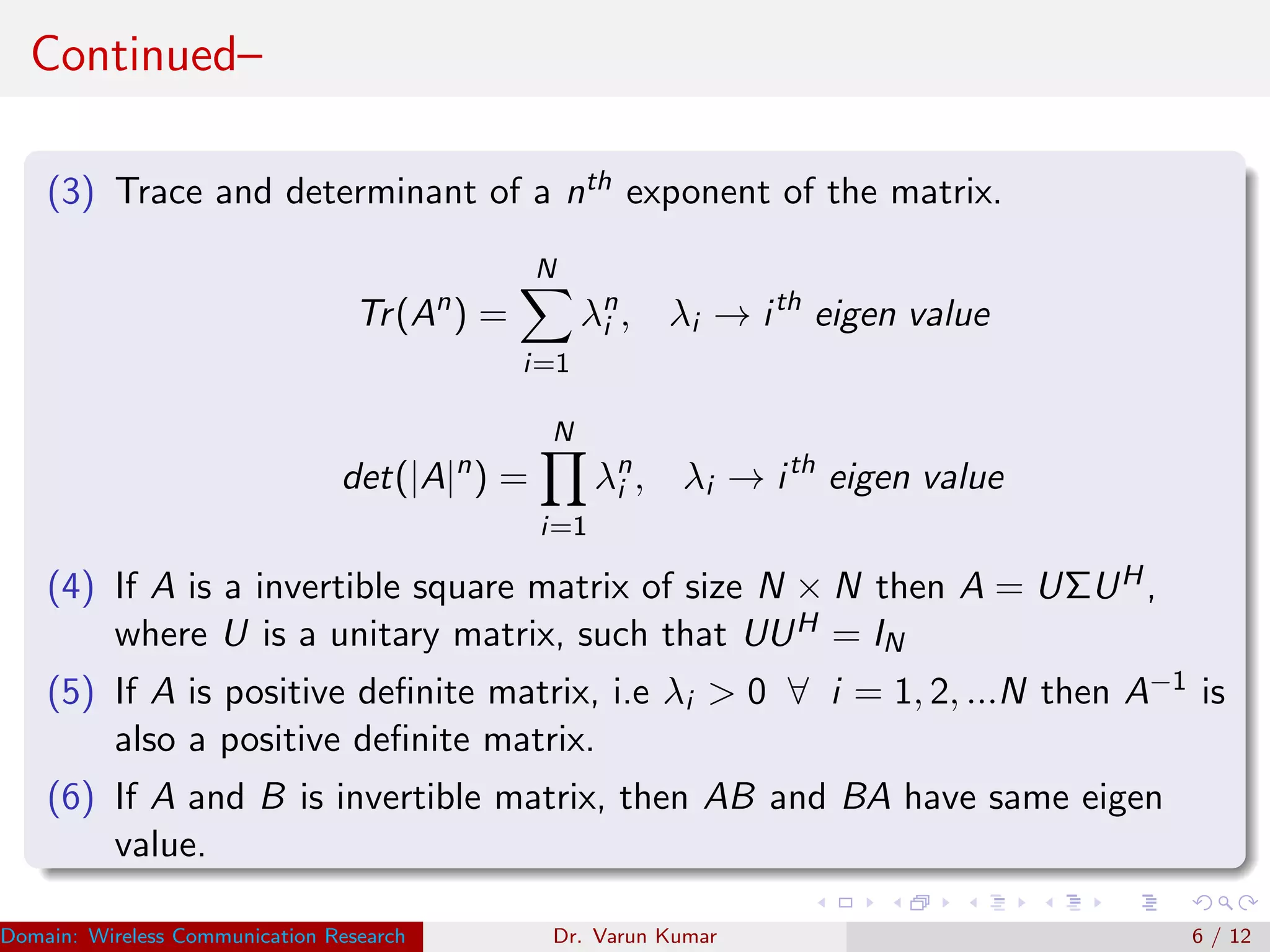 Continued–

(3) Trace and determinant of a $n^{th}$ exponent of the matrix.

$Tr(A^n) = \sum_{i=1}^{N} \lambda_i^n, \quad \lambda_i \rightarrow i^{th}$ eigen value

$det(|A|^n) = \prod_{i=1}^{N} \lambda_i^n, \quad \lambda_i \rightarrow i^{th}$ eigen value

(4) If $A$ is a invertible square matrix of size $N \times N$ then $A = U\Sigma U^H$, where $U$ is a unitary matrix, such that $UU^H = I_N$

(5) If $A$ is positive definite matrix, i.e $\lambda_i > 0 \ \forall \ i = 1, 2, ...N$ then $A^{-1}$ is also a positive definite matrix.

(6) If $A$ and $B$ is invertible matrix, then $AB$ and $BA$ have same eigen value.

Domain: Wireless Communication Research Dr. Varun Kumar 6 / 12